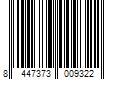 8 447373 009322